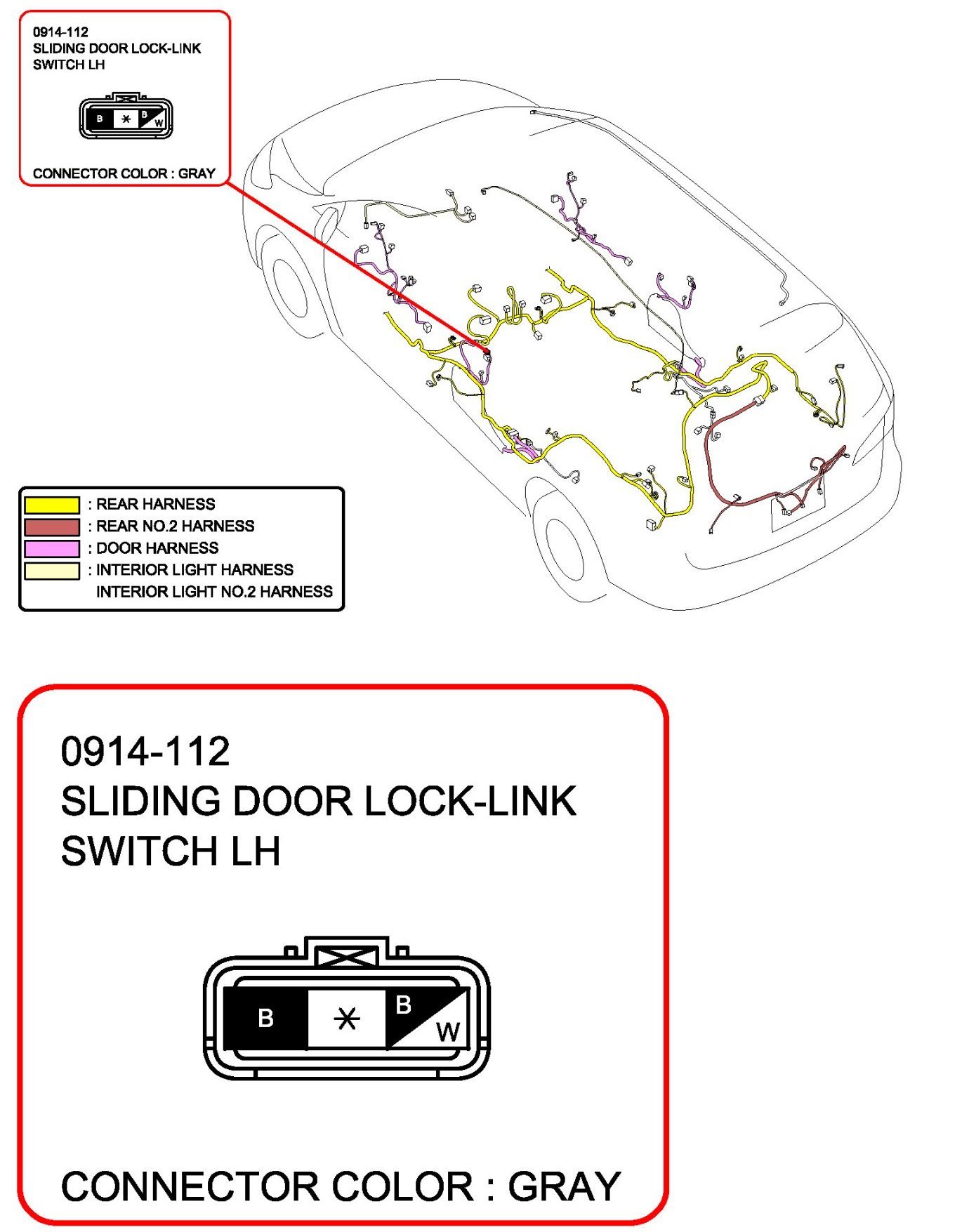 0914-112
SLIDING DOOR LOCK-LINK SWITCH LH

B * B W

CONNECTOR COLOR : GRAY

: REAR HARNESS
: REAR NO.2 HARNESS
: DOOR HARNESS
: INTERIOR LIGHT HARNESS
INTERIOR LIGHT NO.2 HARNESS

0914-112
SLIDING DOOR LOCK-LINK SWITCH LH

B * B W

CONNECTOR COLOR : GRAY